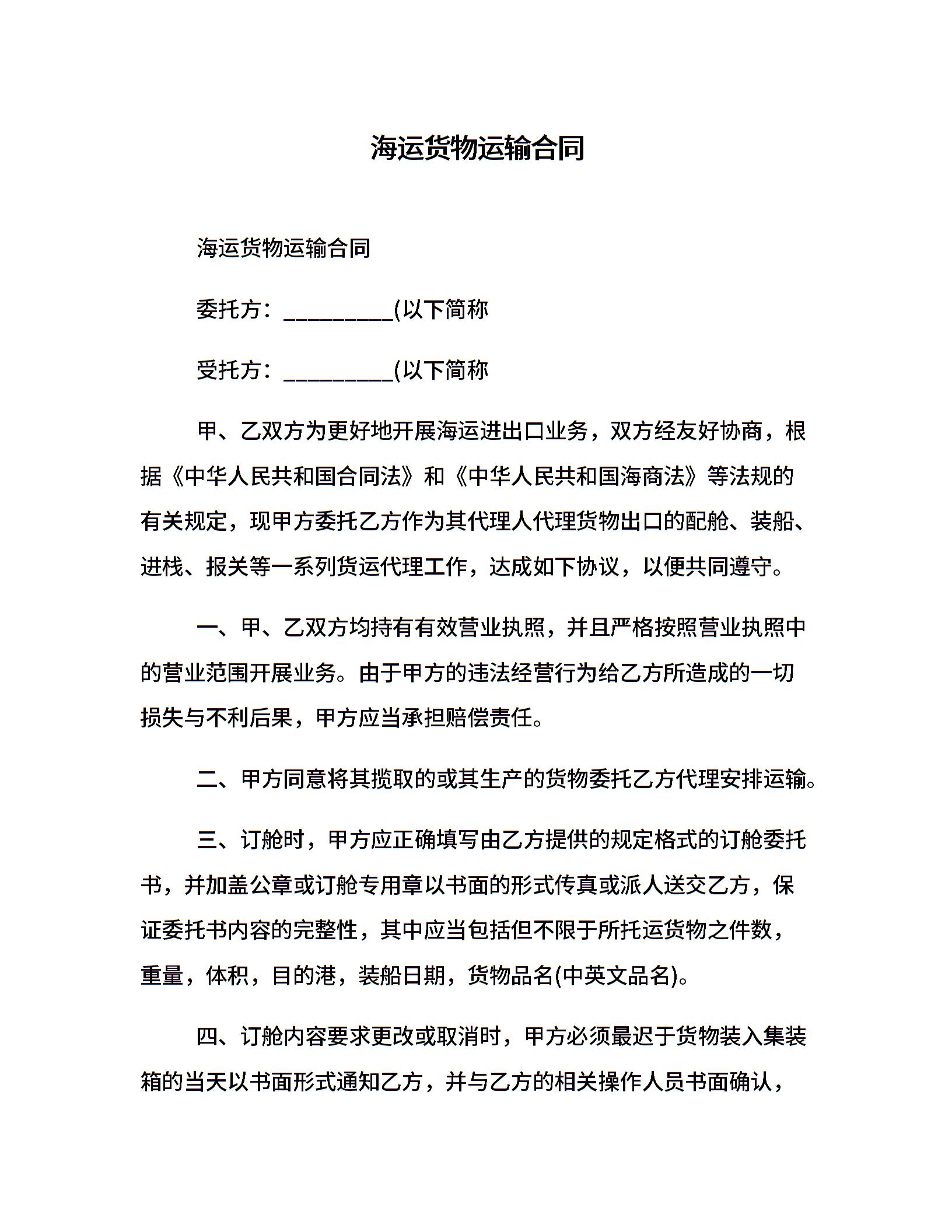 海运货物运输合同

海运货物运输合同

委托方：__________(以下简称

受托方：__________(以下简称

甲、乙双方为更好地开展海运进出口业务，双方经友好协商，根据《中华人民共和国合同法》和《中华人民共和国海商法》等法规的有关规定，现甲方委托乙方作为其代理人代理货物出口的配舱、装船、进栈、报关等一系列货运代理工作，达成如下协议，以便共同遵守。

一、甲、乙双方均持有有效营业执照，并且严格按照营业执照中的营业范围开展业务。由于甲方的违法经营行为给乙方所造成的一切损失与不利后果，甲方应当承担赔偿责任。

二、甲方同意将其揽取的或其生产的货物委托乙方代理安排运输。

三、订舱时，甲方应正确填写由乙方提供的规定格式的订舱委托书，并加盖公章或订舱专用章以书面的形式传真或派人送交乙方，保证委托书内容的完整性，其中应当包括但不限于所托运货物之件数，重量，体积，目的港，装船日期，货物品名(中英文品名)。

四、订舱内容要求更改或取消时，甲方必须最迟于货物装入集装箱的当天以书面形式通知乙方，并与乙方的相关操作人员书面确认，